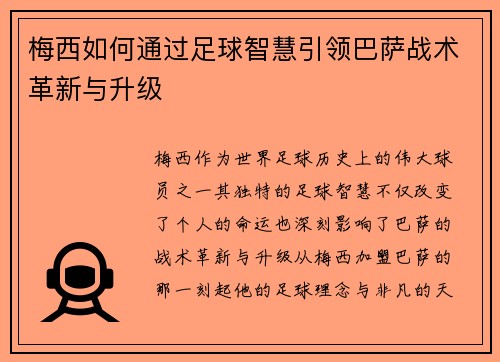 梅西如何通过足球智慧引领巴萨战术革新与升级

梅西作为世界足球历史上的伟大球员之一其独特的足球智慧不仅改变了个人的命运也深刻影响了巴萨的战术革新与升级从梅西加盟巴萨的那一刻起他的足球理念与非凡的天